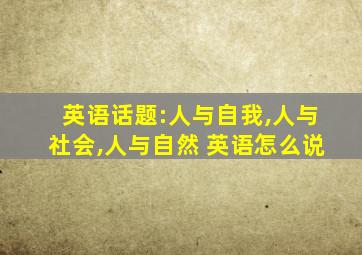 英语话题:人与自我,人与社会,人与自然 英语怎么说